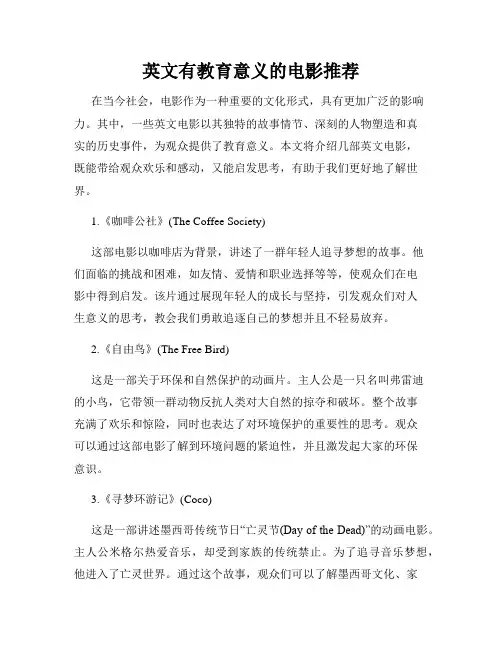 英文有教育意义的电影推荐

在当今社会，电影作为一种重要的文化形式，具有更加广泛的影响力。其中，一些英文电影以其独特的故事情节、深刻的人物塑造和真实的历史事件，为观众提供了教育意义。本文将介绍几部英文电影，既能带给观众欢乐和感动，又能启发思考，有助于我们更好地了解世界。

1.《咖啡公社》(The Coffee Society)

这部电影以咖啡店为背景，讲述了一群年轻人追寻梦想的故事。他们面临的挑战和困难，如友情、爱情和职业选择等等，使观众们在电影中得到启发。该片通过展现年轻人的成长与坚持，引发观众们对人生意义的思考，教会我们勇敢追逐自己的梦想并且不轻易放弃。

2.《自由鸟》(The Free Bird)

这是一部关于环保和自然保护的动画片。主人公是一只名叫弗雷迪的小鸟，它带领一群动物反抗人类对大自然的掠夺和破坏。整个故事充满了欢乐和惊险，同时也表达了对环境保护的重要性的思考。观众可以通过这部电影了解到环境问题的紧迫性，并且激发起大家的环保意识。

3.《寻梦环游记》(Coco)

这是一部讲述墨西哥传统节日“亡灵节(Day of the Dead)”的动画电影。主人公米格尔热爱音乐，却受到家族的传统禁止。为了追寻音乐梦想，他进入了亡灵世界。通过这个故事，观众们可以了解墨西哥文化、家